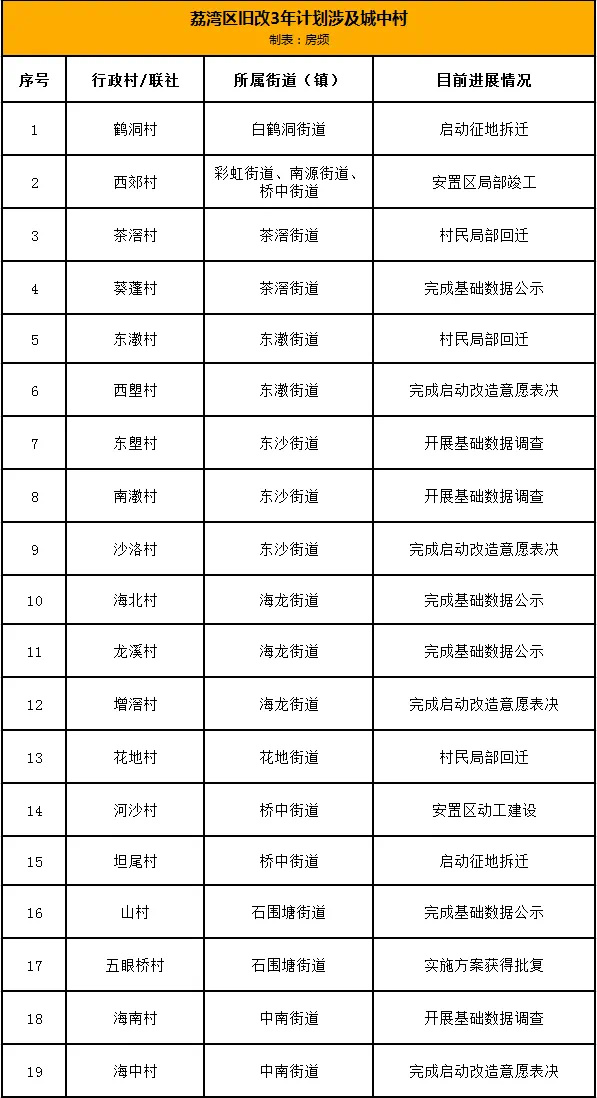 荔湾区旧改3年计划涉及城中村
制表：房频

| 序号 | 行政村/联社 | 所属街道（镇） | 目前进展情况 |
|---|---|---|---|
| 1 | 鹤洞村 | 白鹤洞街道 | 启动征地拆迁 |
| 2 | 西郊村 | 彩虹街道、南源街道、桥中街道 | 安置区局部竣工 |
| 3 | 茶滘村 | 茶滘街道 | 村民局部回迁 |
| 4 | 葵蓬村 | 茶滘街道 | 完成基础数据公示 |
| 5 | 东漖村 | 东漖街道 | 村民局部回迁 |
| 6 | 西塱村 | 东漖街道 | 完成启动改造意愿表决 |
| 7 | 东塱村 | 东沙街道 | 开展基础数据调查 |
| 8 | 南漖村 | 东沙街道 | 开展基础数据调查 |
| 9 | 沙洛村 | 东沙街道 | 完成启动改造意愿表决 |
| 10 | 海北村 | 海龙街道 | 完成基础数据公示 |
| 11 | 龙溪村 | 海龙街道 | 完成基础数据公示 |
| 12 | 增滘村 | 海龙街道 | 完成启动改造意愿表决 |
| 13 | 花地村 | 花地街道 | 村民局部回迁 |
| 14 | 河沙村 | 桥中街道 | 安置区动工建设 |
| 15 | 坦尾村 | 桥中街道 | 启动征地拆迁 |
| 16 | 山村 | 石围塘街道 | 完成基础数据公示 |
| 17 | 五眼桥村 | 石围塘街道 | 实施方案获得批复 |
| 18 | 海南村 | 中南街道 | 开展基础数据调查 |
| 19 | 海中村 | 中南街道 | 完成启动改造意愿表决 |